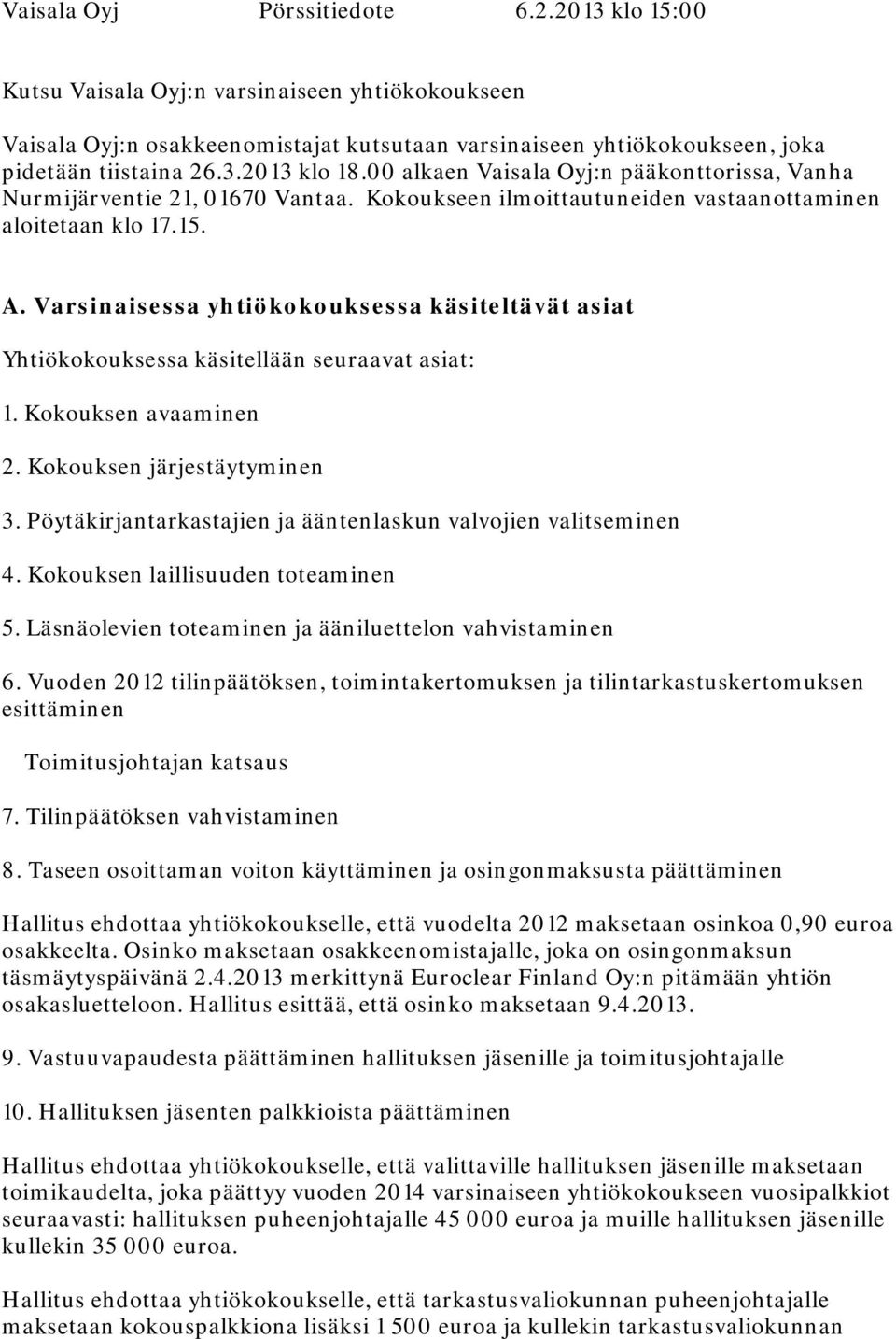 Vaisala Oyj Pörssitiedote 6.2.2013 klo 15:00

Kutsu Vaisala Oyj:n varsinaiseen yhtiökokoukseen

Vaisala Oyj:n osakkeenomistajat kutsutaan varsinaiseen yhtiökokoukseen, joka pidetään tiistaina 26.3.2013 klo 18.00 alkaen Vaisala Oyj:n pääkonttorissa, Vanha Nurmijärventie 21, 01670 Vantaa. Kokoukseen ilmoittautuneiden vastaanottaminen aloitetaan klo 17.15.

A. Varsinaisessa yhtiökokouksessa käsiteltävät asiat

Yhtiökokouksessa käsitellään seuraavat asiat:

1. Kokouksen avaaminen

2. Kokouksen järjestäytyminen

3. Pöytäkirjantarkastajien ja ääntenlaskun valvojien valitseminen

4. Kokouksen laillisuuden toteaminen

5. Läsnäolevien toteaminen ja ääniluettelon vahvistaminen

6. Vuoden 2012 tilinpäätöksen, toimintakertomuksen ja tilintarkastuskertomuksen esittäminen

Toimitusjohtajan katsaus

7. Tilinpäätöksen vahvistaminen

8. Taseen osoittaman voiton käyttäminen ja osingonmaksusta päättäminen

Hallitus ehdottaa yhtiökokoukselle, että vuodelta 2012 maksetaan osinkoa 0,90 euroa osakkeelta. Osinko maksetaan osakkeenomistajalle, joka on osingonmaksun täsmäytyspäivänä 2.4.2013 merkittynä Euroclear Finland Oy:n pitämään yhtiön osakasluetteloon. Hallitus esittää, että osinko maksetaan 9.4.2013.

9. Vastuuvapaudesta päättäminen hallituksen jäsenille ja toimitusjohtajalle

10. Hallituksen jäsenten palkkioista päättäminen

Hallitus ehdottaa yhtiökokoukselle, että valittaville hallituksen jäsenille maksetaan toimikaudelta, joka päättyy vuoden 2014 varsinaiseen yhtiökokoukseen vuosipalkkiot seuraavasti: hallituksen puheenjohtajalle 45 000 euroa ja muille hallituksen jäsenille kullekin 35 000 euroa.

Hallitus ehdottaa yhtiökokoukselle, että tarkastusvaliokunnan puheenjohtajalle maksetaan kokouspalkkiona lisäksi 1 500 euroa ja kullekin tarkastusvaliokunnan